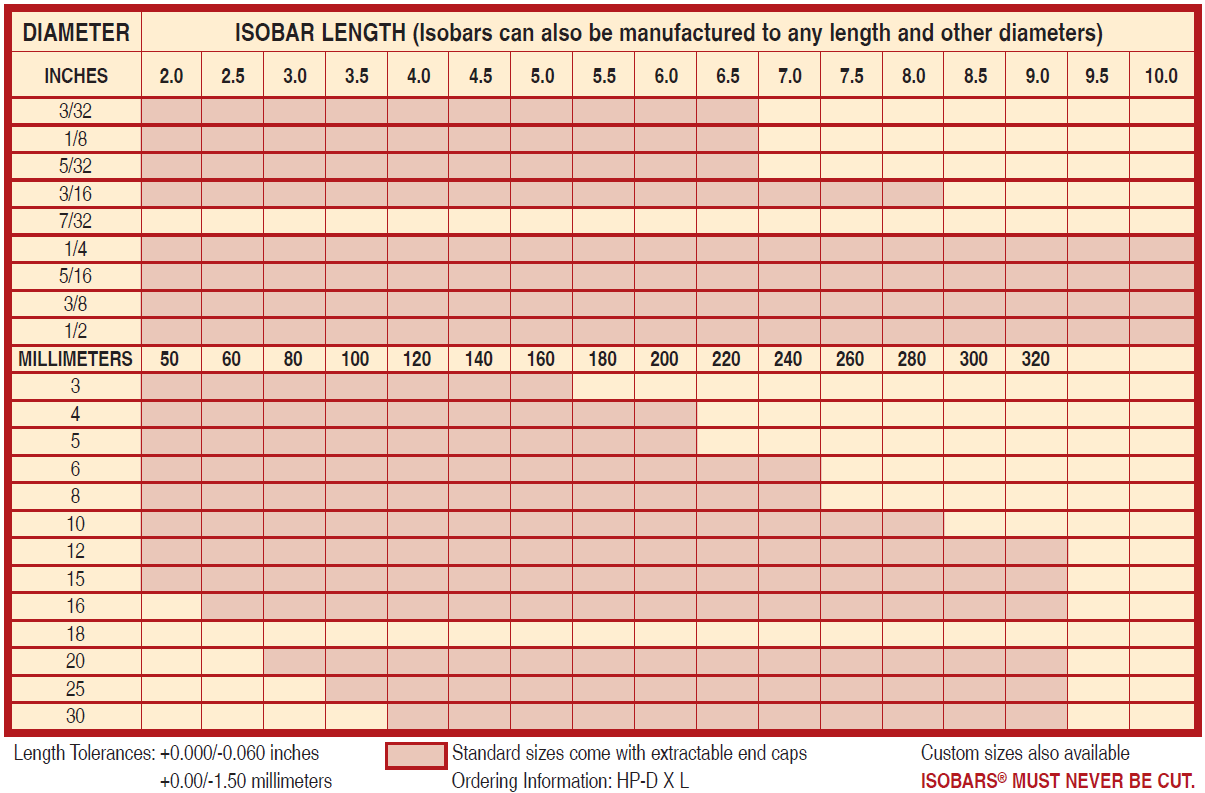 | DIAMETER | ISOBAR LENGTH (Isobars can also be manufactured to any length and other diameters) | | | | | | | | | | | | | | | | |
|---|---|---|---|---|---|---|---|---|---|---|---|---|---|---|---|---|---|
| INCHES | 2.0 | 2.5 | 3.0 | 3.5 | 4.0 | 4.5 | 5.0 | 5.5 | 6.0 | 6.5 | 7.0 | 7.5 | 8.0 | 8.5 | 9.0 | 9.5 | 10.0 |
| 3/32 | | | | | | | | | | | | | | | | | |
| 1/8 | | | | | | | | | | | | | | | | | |
| 5/32 | | | | | | | | | | | | | | | | | |
| 3/16 | | | | | | | | | | | | | | | | | |
| 7/32 | | | | | | | | | | | | | | | | | |
| 1/4 | | | | | | | | | | | | | | | | | |
| 5/16 | | | | | | | | | | | | | | | | | |
| 3/8 | | | | | | | | | | | | | | | | | |
| 1/2 | | | | | | | | | | | | | | | | | |
| MILLIMETERS | 50 | 60 | 80 | 100 | 120 | 140 | 160 | 180 | 200 | 220 | 240 | 260 | 280 | 300 | 320 | | |
| 3 | | | | | | | | | | | | | | | | | |
| 4 | | | | | | | | | | | | | | | | | |
| 5 | | | | | | | | | | | | | | | | | |
| 6 | | | | | | | | | | | | | | | | | |
| 8 | | | | | | | | | | | | | | | | | |
| 10 | | | | | | | | | | | | | | | | | |
| 12 | | | | | | | | | | | | | | | | | |
| 15 | | | | | | | | | | | | | | | | | |
| 16 | | | | | | | | | | | | | | | | | |
| 18 | | | | | | | | | | | | | | | | | |
| 20 | | | | | | | | | | | | | | | | | |
| 25 | | | | | | | | | | | | | | | | | |
| 30 | | | | | | | | | | | | | | | | | |

Length Tolerances: +0.000/-0.060 inches
+0.00/-1.50 millimeters

Standard sizes come with extractable end caps
Ordering Information: HP-D X L

Custom sizes also available
ISOBARS® MUST NEVER BE CUT.